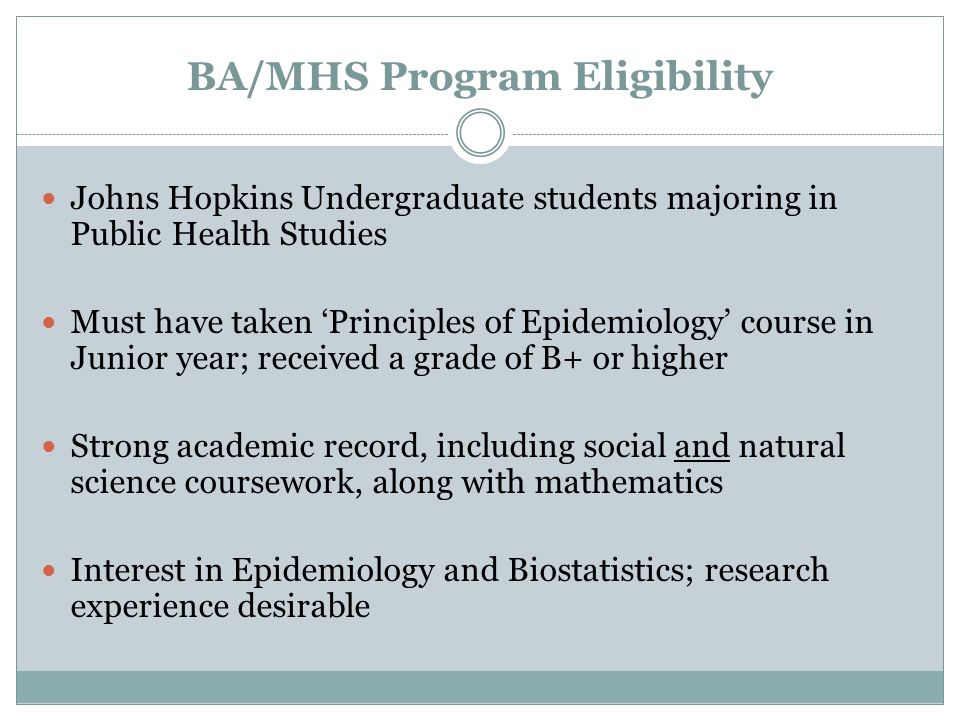 BA/MHS Program Eligibility

Johns Hopkins Undergraduate students majoring in Public Health Studies

Must have taken ‘Principles of Epidemiology’ course in Junior year; received a grade of B+ or higher

Strong academic record, including social and natural science coursework, along with mathematics

Interest in Epidemiology and Biostatistics; research experience desirable